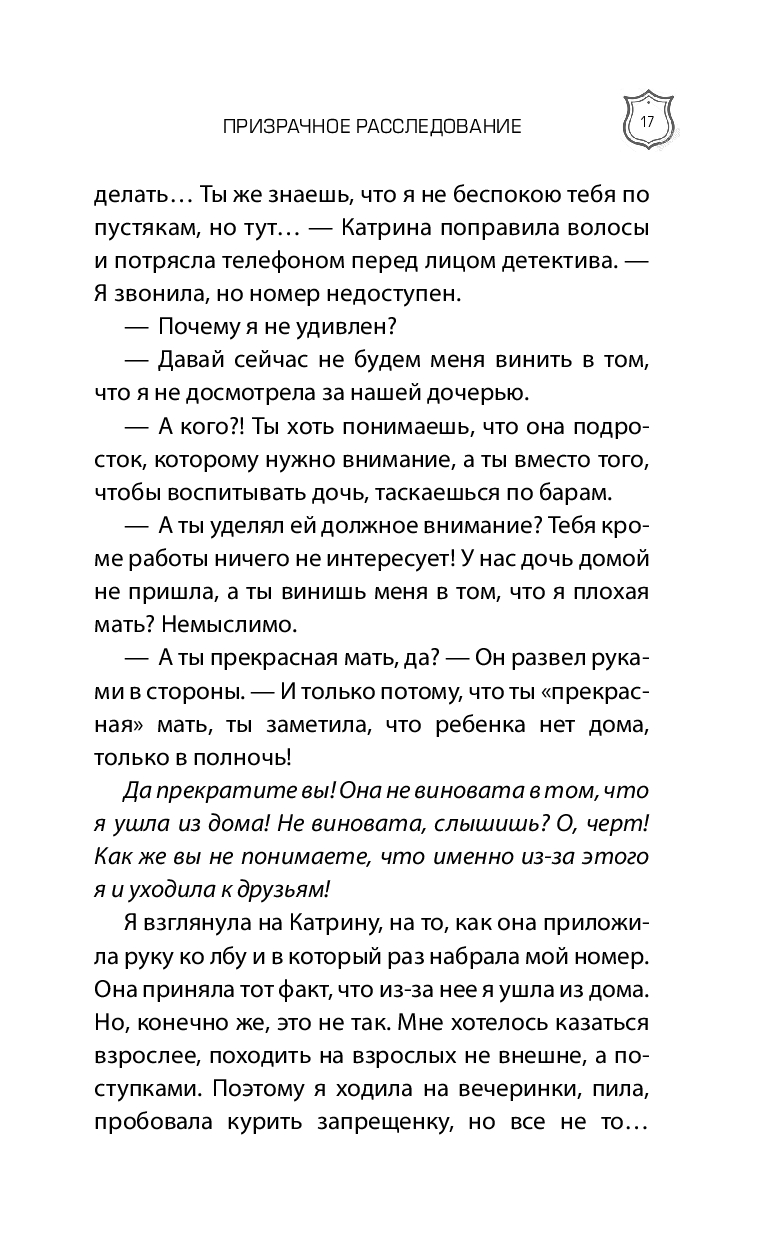 ПРИЗРАЧНОЕ РАССЛЕДОВАНИЕ

17

делать… Ты же знаешь, что я не беспокою тебя по пустякам, но тут… — Катрина поправила волосы и потрясла телефоном перед лицом детектива. — Я звонила, но номер недоступен.

— Почему я не удивлен?

— Давай сейчас не будем меня винить в том, что я не досмотрела за нашей дочерью.

— А кого?! Ты хоть понимаешь, что она подросток, которому нужно внимание, а ты вместо того, чтобы воспитывать дочь, таскаешься по барам.

— А ты уделял ей должное внимание? Тебя кроме работы ничего не интересует! У нас дочь домой не пришла, а ты винишь меня в том, что я плохая мать? Немыслимо.

— А ты прекрасная мать, да? — Он развел руками в стороны. — И только потому, что ты «прекрасная» мать, ты заметила, что ребенка нет дома, только в полночь!

Да прекратите вы! Она не виновата в том, что я ушла из дома! Не виновата, слышишь? О, черт! Как же вы не понимаете, что именно из-за этого я и уходила к друзьям!

Я взглянула на Катрину, на то, как она приложила руку ко лбу и в который раз набрала мой номер. Она приняла тот факт, что из-за нее я ушла из дома. Но, конечно же, это не так. Мне хотелось казаться взрослее, походить на взрослых не внешне, а поступками. Поэтому я ходила на вечеринки, пила, пробовала курить запрещенку, но все не то…